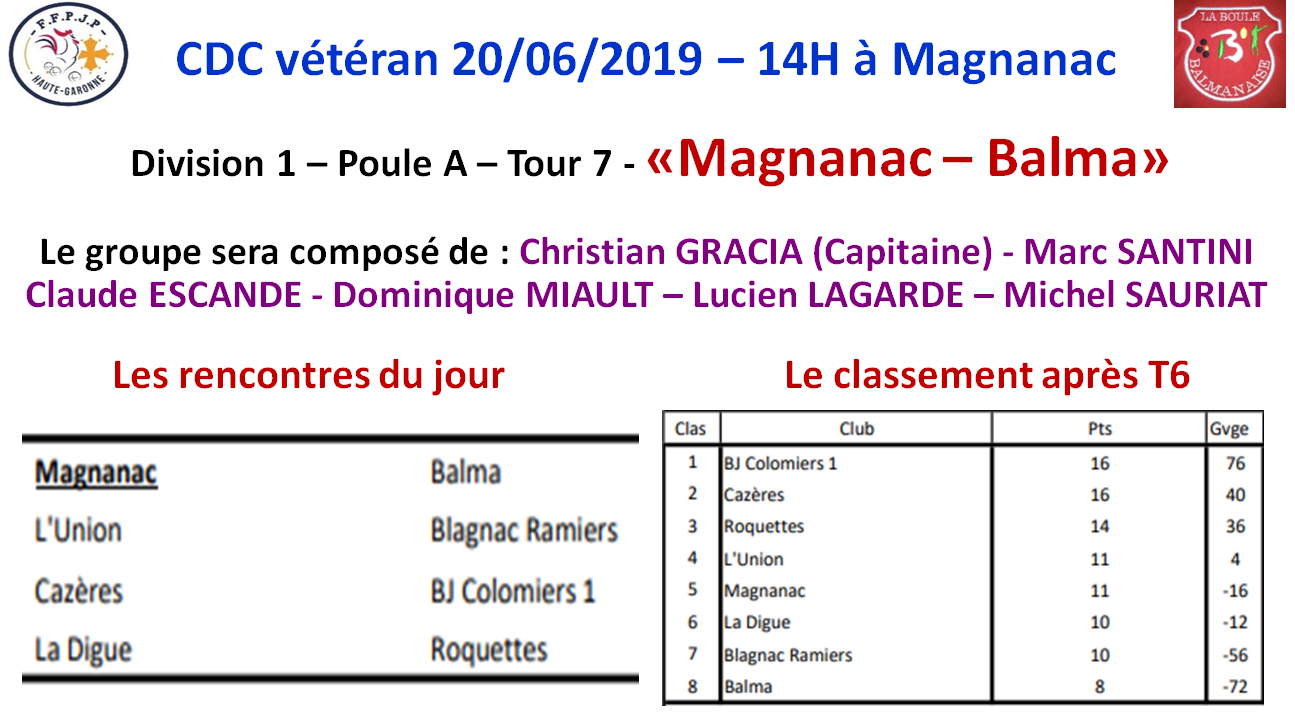 F.F.P.J.P
HAUTE-GARONNE

CDC vétéran 20/06/2019 – 14H à Magnanac

LA BOULE
BALMANAISE

Division 1 – Poule A – Tour 7 - «Magnanac – Balma»

Le groupe sera composé de : Christian GRACIA (Capitaine) - Marc SANTINI Claude ESCANDE - Dominique MIAULT – Lucien LAGARDE – Michel SAURIAT

Les rencontres du jour

| Magnanac | Balma |
|---|---|
| L'Union | Blagnac Ramiers |
| Cazères | BJ Colomiers 1 |
| La Digue | Roquettes |

Le classement après T6

| Clas | Club | Pts | Gvge |
|---|---|---|---|
| 1 | BJ Colomiers 1 | 16 | 76 |
| 2 | Cazères | 16 | 40 |
| 3 | Roquettes | 14 | 36 |
| 4 | L'Union | 11 | 4 |
| 5 | Magnanac | 11 | -16 |
| 6 | La Digue | 10 | -12 |
| 7 | Blagnac Ramiers | 10 | -56 |
| 8 | Balma | 8 | -72 |